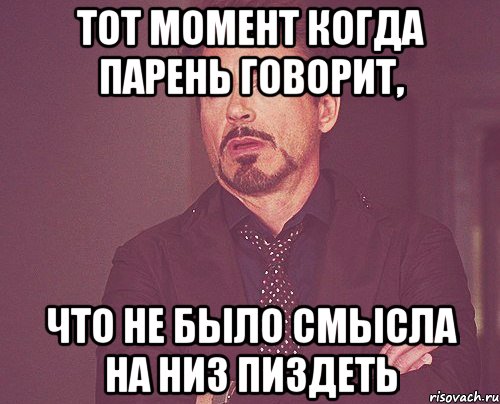 ТОТ МОМЕНТ КОГДА ПАРЕНЬ ГОВОРИТ,

ЧТО НЕ БЫЛО СМЫСЛА НА НИЗ ПИЗДЕТЬ

risovach.ru